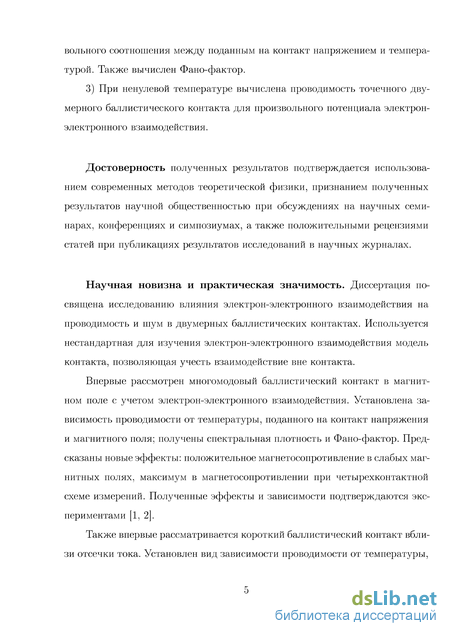 вольного соотношения между поданным на контакт напряжением и температурой. Также вычислен Фано-фактор.

3) При ненулевой температуре вычислена проводимость точечного двумерного баллистического контакта для произвольного потенциала электрон-электронного взаимодействия.

**Достоверность** полученных результатов подтверждается использованием современных методов теоретической физики, признанием полученных результатов научной общественностью при обсуждениях на научных семинарах, конференциях и симпозиумах, а также положительными рецензиями статей при публикациях результатов исследований в научных журналах.

**Научная новизна и практическая значимость.** Диссертация посвящена исследованию влияния электрон-электронного взаимодействия на проводимость и шум в двумерных баллистических контактах. Используется нестандартная для изучения электрон-электронного взаимодействия модель контакта, позволяющая учесть взаимодействие вне контакта.

Впервые рассмотрен многомодовый баллистический контакт в магнитном поле с учетом электрон-электронного взаимодействия. Установлена зависимость проводимости от температуры, поданного на контакт напряжения и магнитного поля; получены спектральная плотность и Фано-фактор. Предсказаны новые эффекты: положительное магнетосопротивление в слабых магнитных полях, максимум в магнетосопротивлении при четырехконтактной схеме измерений. Полученные эффекты и зависимости подтверждаются экспериментами [1, 2].

Также впервые рассматривается короткий баллистический контакт вблизи отсечки тока. Установлен вид зависимости проводимости от температуры,

5

dsLib.net
библиотека диссертаций